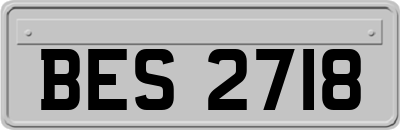 BES 2718